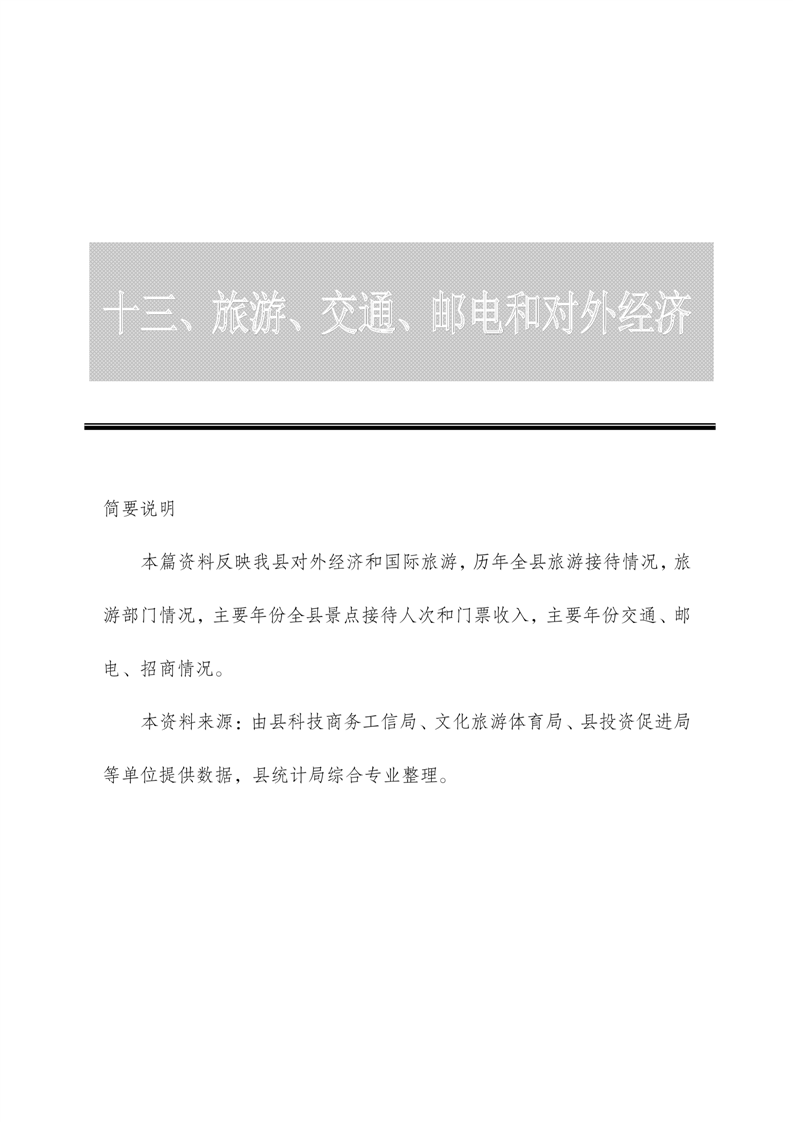 十三、旅游、交通、邮电和对外经济

简要说明

本篇资料反映我县对外经济和国际旅游，历年全县旅游接待情况，旅游部门情况，主要年份全县景点接待人次和门票收入，主要年份交通、邮电、招商情况。

本资料来源：由县科技商务工信局、文化旅游体育局、县投资促进局等单位提供数据，县统计局综合专业整理。